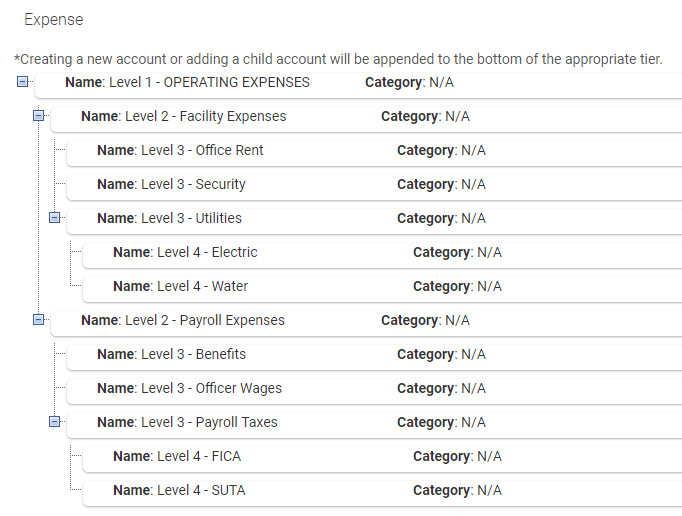 Expense

*Creating a new account or adding a child account will be appended to the bottom of the appropriate tier.

Name: Level 1 - OPERATING EXPENSES Category: N/A

Name: Level 2 - Facility Expenses Category: N/A

Name: Level 3 - Office Rent Category: N/A

Name: Level 3 - Security Category: N/A

Name: Level 3 - Utilities Category: N/A

Name: Level 4 - Electric Category: N/A

Name: Level 4 - Water Category: N/A

Name: Level 2 - Payroll Expenses Category: N/A

Name: Level 3 - Benefits Category: N/A

Name: Level 3 - Officer Wages Category: N/A

Name: Level 3 - Payroll Taxes Category: N/A

Name: Level 4 - FICA Category: N/A

Name: Level 4 - SUTA Category: N/A